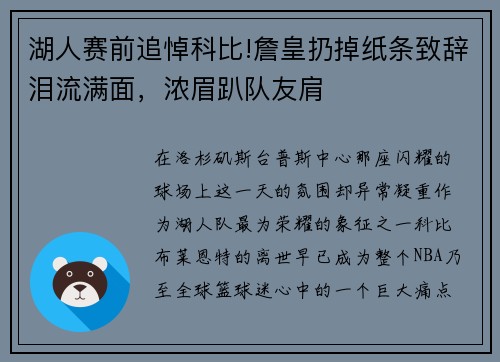 湖人赛前追悼科比!詹皇扔掉纸条致辞泪流满面，浓眉趴队友肩

在洛杉矶斯台普斯中心那座闪耀的球场上这一天的氛围却异常凝重作为湖人队最为荣耀的象征之一科比布莱恩特的离世早已成为整个NBA乃至全球篮球迷心中的一个巨大痛点